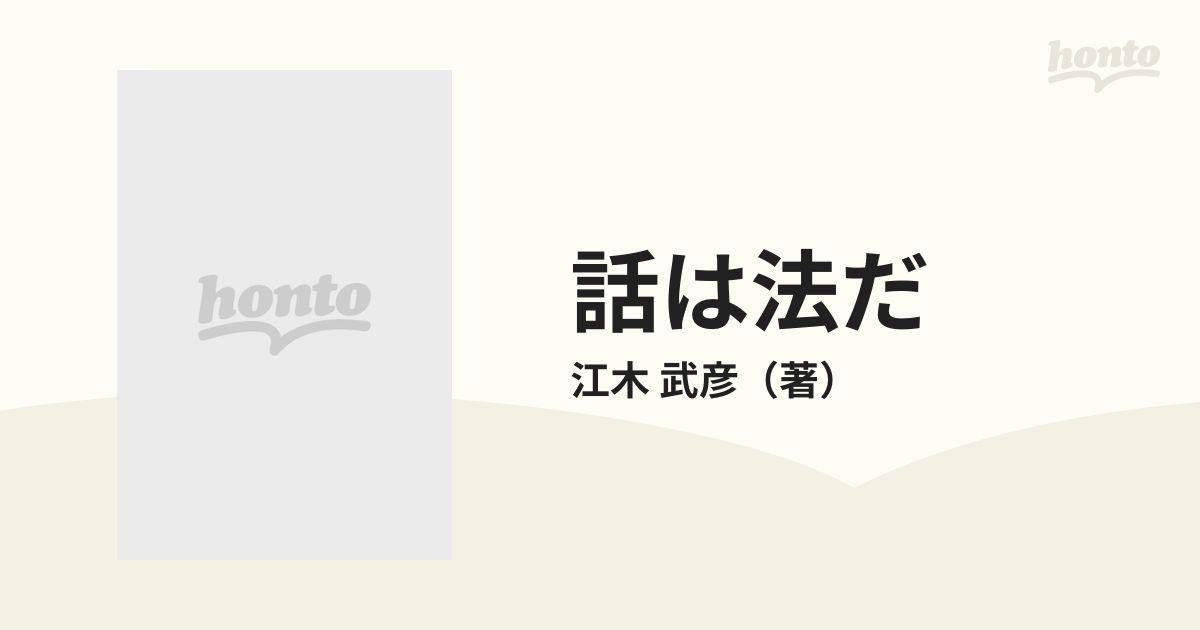 honto

honto

話は法だ

江木 武彦（著）